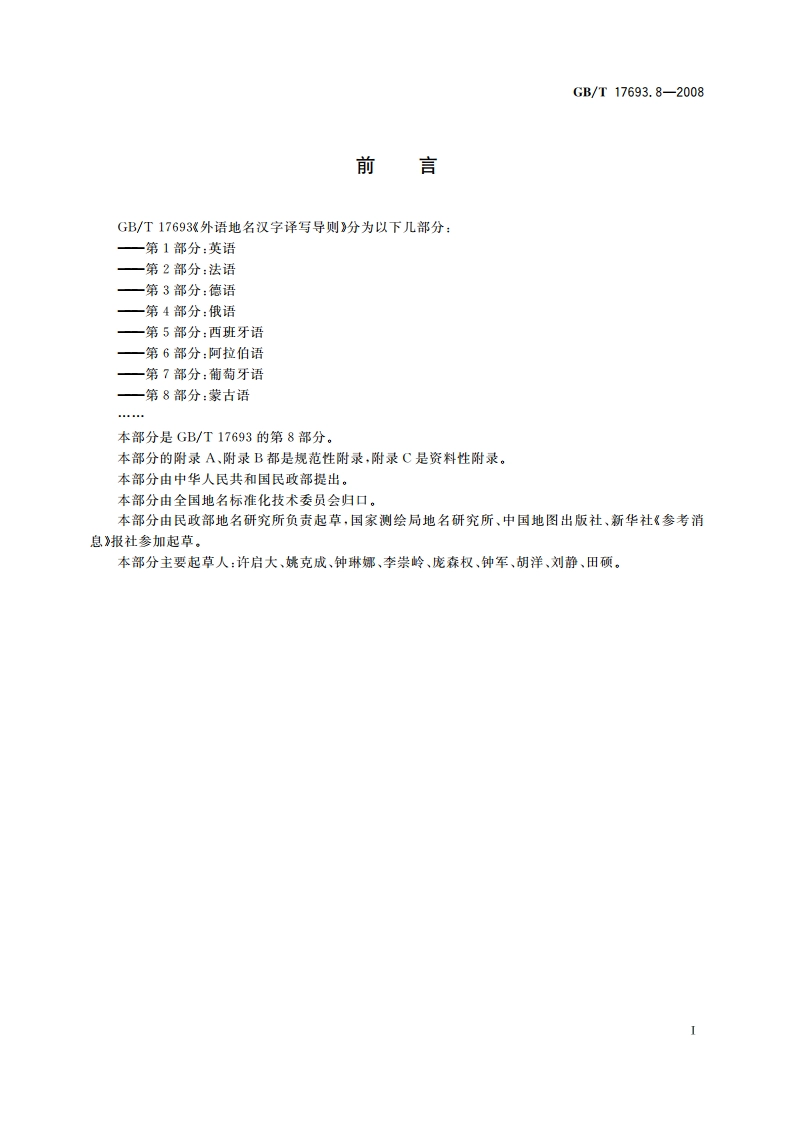 GB/T 17693.8—2008

前　言

GB/T 17693《外语地名汉字译写导则》分为以下几部分：
——第1部分：英语
——第2部分：法语
——第3部分：德语
——第4部分：俄语
——第5部分：西班牙语
——第6部分：阿拉伯语
——第7部分：葡萄牙语
——第8部分：蒙古语
……

本部分是GB/T 17693的第8部分。

本部分的附录A、附录B都是规范性附录，附录C是资料性附录。

本部分由中华人民共和国民政部提出。

本部分由全国地名标准化技术委员会归口。

本部分由民政部地名研究所负责起草，国家测绘局地名研究所、中国地图出版社、新华社《参考消息》报社参加起草。

本部分主要起草人：许启大、姚克成、钟琳娜、李崇岭、庞森权、钟军、胡洋、刘静、田硕。

I